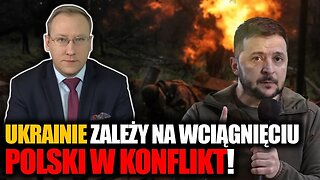 UKRAINIE ZALEŻY NA WCIĄGNIĘCIU POLSKI W KONFLIKT!